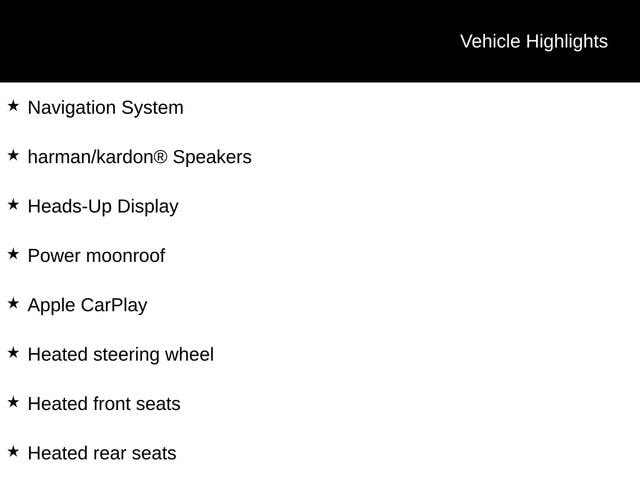 Vehicle Highlights

★ Navigation System

★ harman/kardon® Speakers

★ Heads-Up Display

★ Power moonroof

★ Apple CarPlay

★ Heated steering wheel

★ Heated front seats

★ Heated rear seats